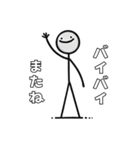 バイバイ

またね